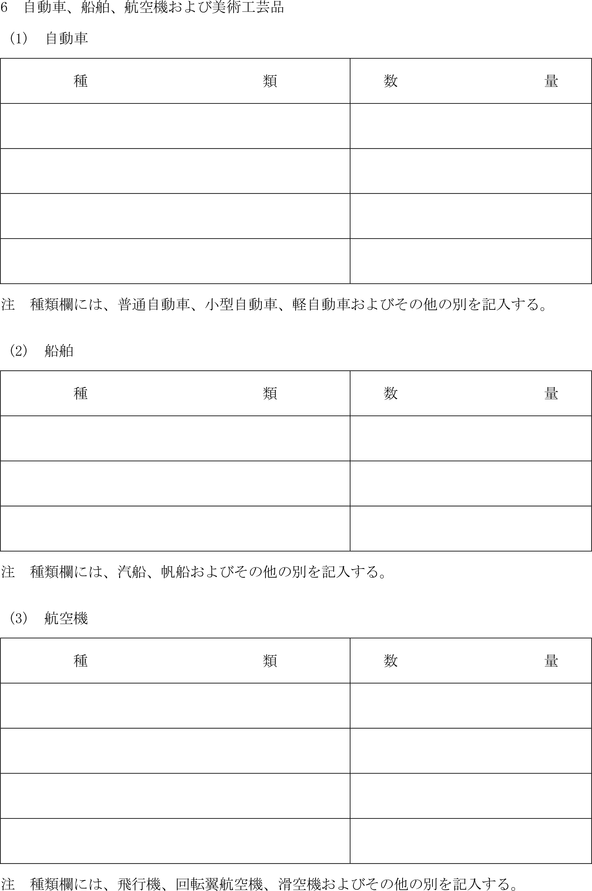 6　自動車、船舶、航空機および美術工芸品

(1)　自動車

| 種　　　　　　類 | 数　　　　　量 |
|---|---|
| | |
| | |
| | |
| | |

注　種類欄には、普通自動車、小型自動車、軽自動車およびその他の別を記入する。

(2)　船舶

| 種　　　　　　類 | 数　　　　　量 |
|---|---|
| | |
| | |
| | |

注　種類欄には、汽船、帆船およびその他の別を記入する。

(3)　航空機

| 種　　　　　　類 | 数　　　　　量 |
|---|---|
| | |
| | |
| | |
| | |

注　種類欄には、飛行機、回転翼航空機、滑空機およびその他の別を記入する。